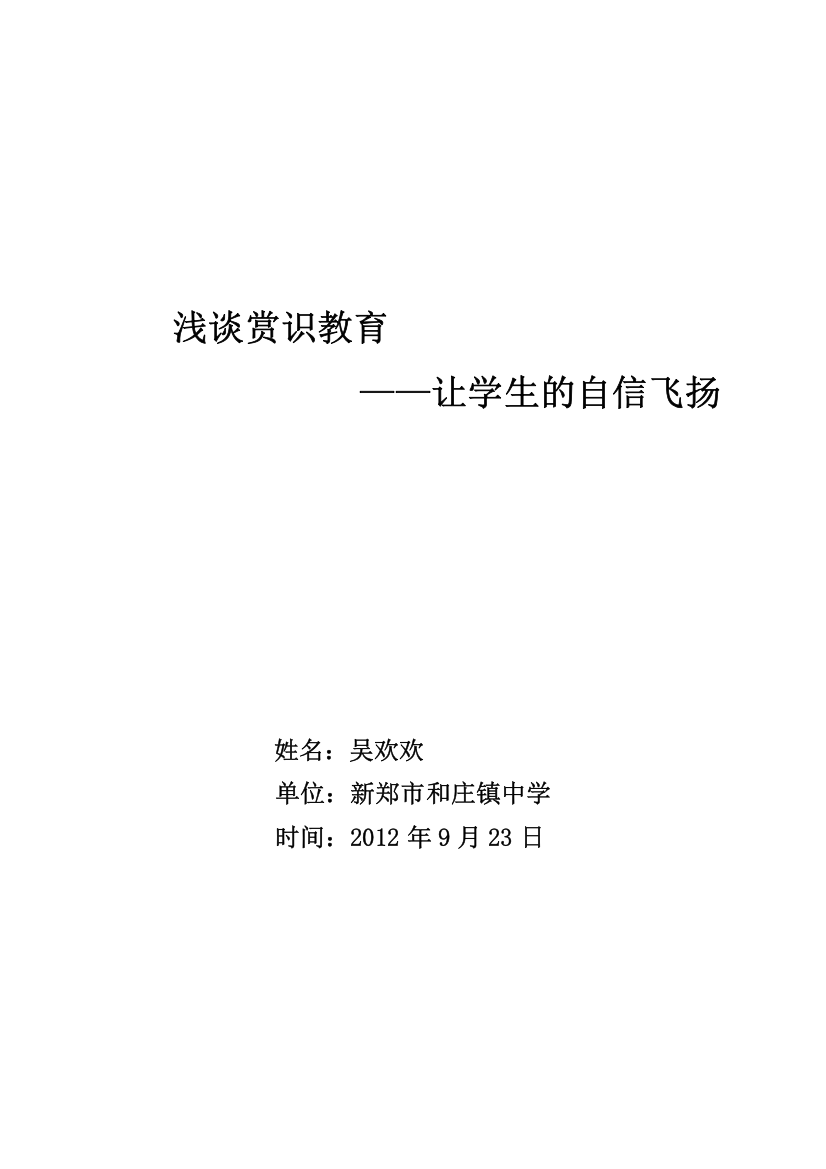 浅谈赏识教育

——让学生的自信飞扬

姓名：吴欢欢

单位：新郑市和庄镇中学

时间：2012 年 9 月 23 日